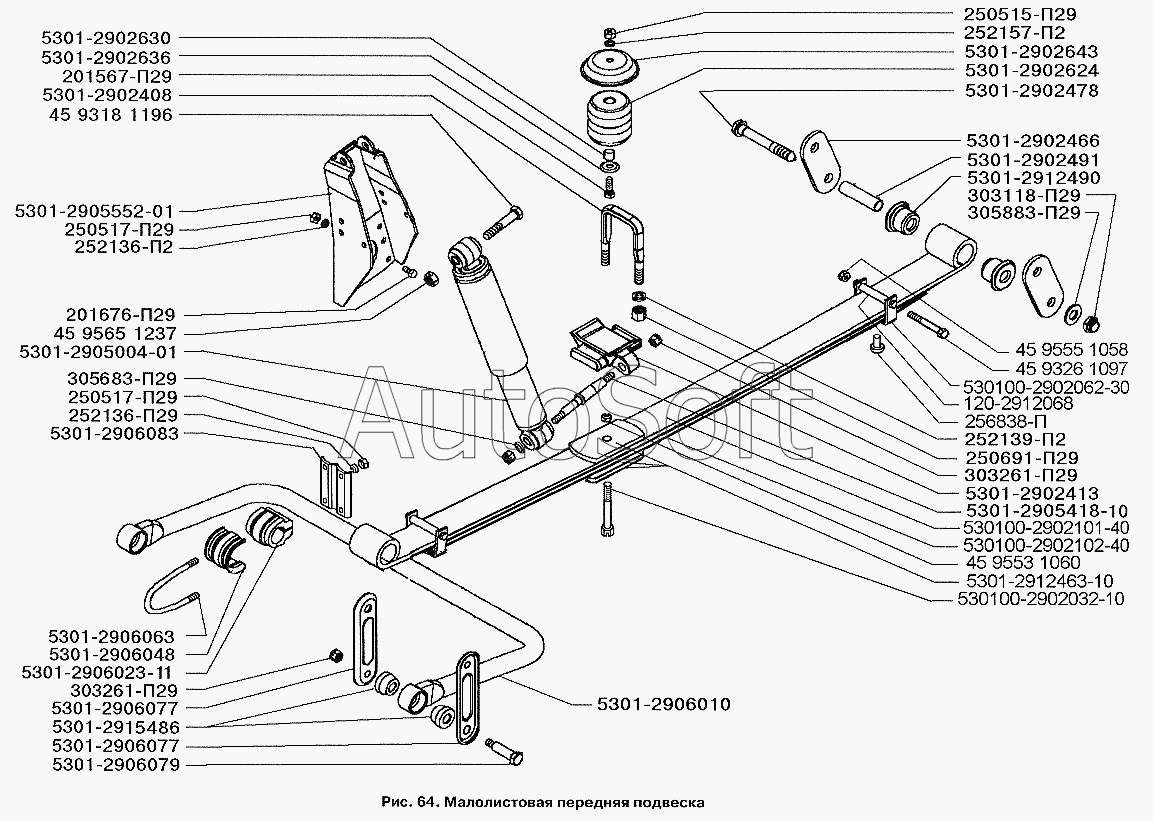 5301-2902630
5301-2902636
201567-П29
5301-2902408
45 9318 1196
5301-2905552-01
250517-П29
252136-П2
201676-П29
45 9565 1237
5301-2905004-01
305683-П29
250517-П29
252136-П29
5301-2906083
5301-2906063
5301-2906048
5301-2906023-11
303261-П29
5301-2906077
5301-2915486
5301-2906077
5301-2906079
250515-П29
252157-П2
5301-2902643
5301-2902624
5301-2902478
5301-2902466
5301-2902491
5301-2912490
303118-П29
305883-П29
45 9555 1058
45 9326 1097
530100-2902062-30
120-2912068
256838-П
252139-П2
250691-П29
303261-П29
5301-2902413
5301-2905418-10
530100-2902101-40
530100-2902102-40
45 9553 1060
5301-2912463-10
530100-2902032-10
5301-2906010
AutoSoft
Рис. 64. Малолистовая передняя подвеска